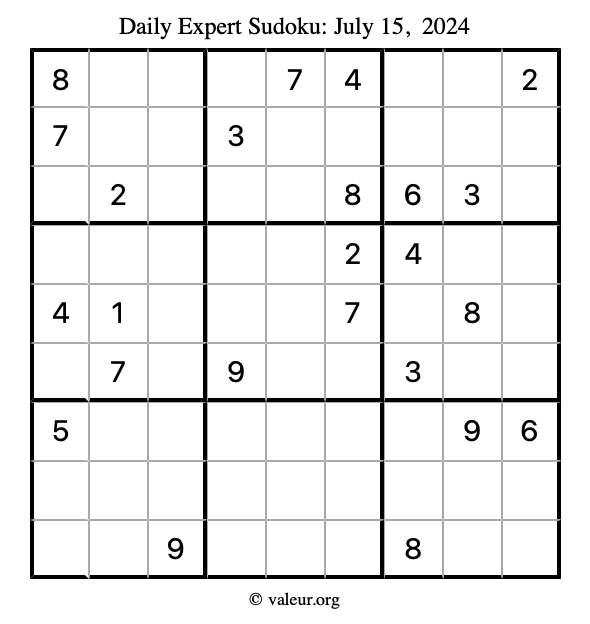 Daily Expert Sudoku: July 15, 2024

| 8 |  |  |  | 7 | 4 |  |  | 2 |
|---|---|---|---|---|---|---|---|---|
| 7 |  |  | 3 |  |  |  |  |  |
|  | 2 |  |  |  | 8 | 6 | 3 |  |
|  |  |  |  |  | 2 | 4 |  |  |
| 4 | 1 |  |  |  | 7 |  | 8 |  |
|  | 7 |  | 9 |  |  | 3 |  |  |
| 5 |  |  |  |  |  |  | 9 | 6 |
|  |  |  |  |  |  |  |  |  |
|  |  | 9 |  |  |  | 8 |  |  |

© valeur.org